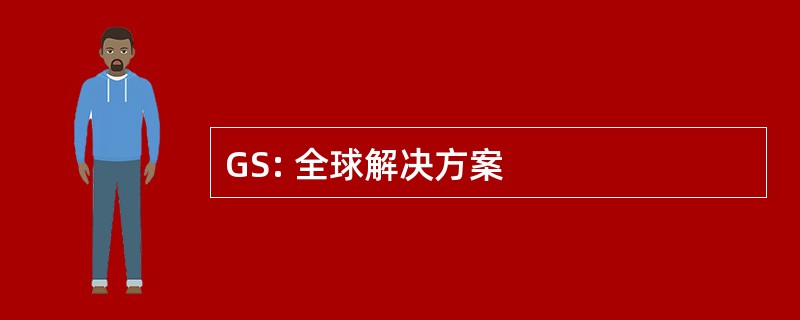 GS: 全球解决方案